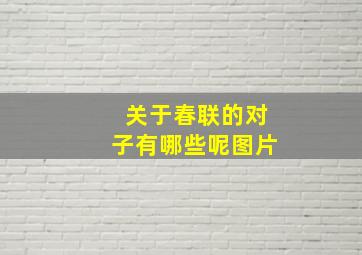 关于春联的对子有哪些呢图片